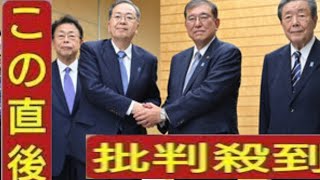 この直後

批判殺到